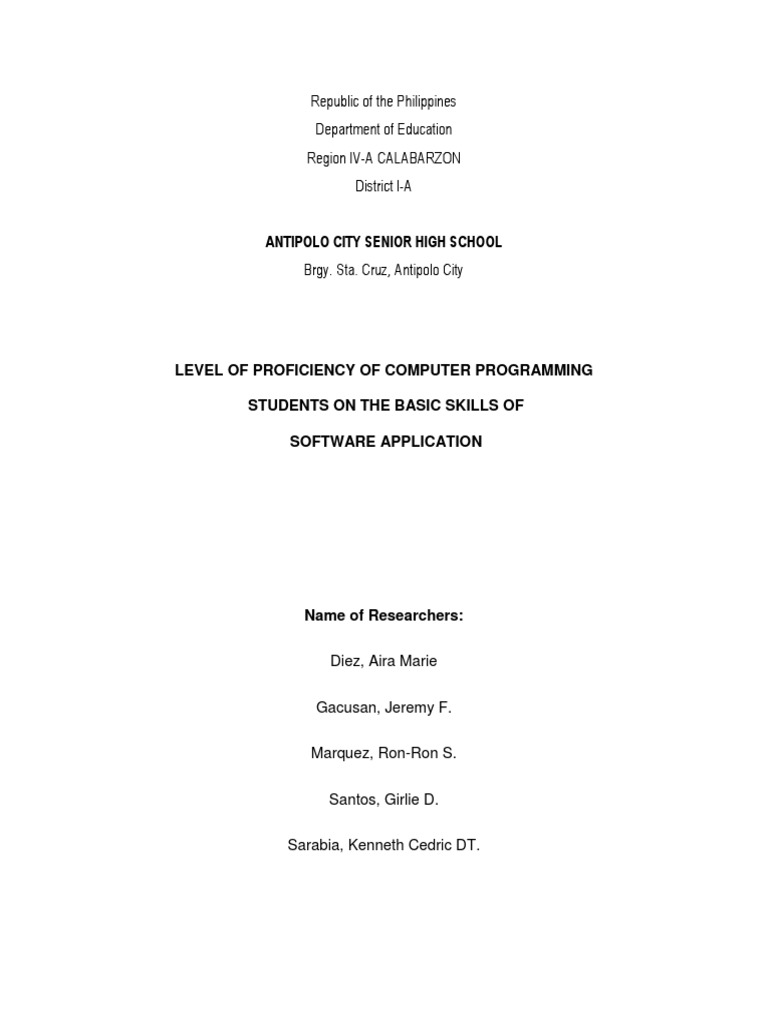 Republic of the Philippines
Department of Education
Region IV-A CALABARZON
District I-A

ANTIPOLO CITY SENIOR HIGH SCHOOL
Brgy. Sta. Cruz, Antipolo City

LEVEL OF PROFICIENCY OF COMPUTER PROGRAMMING
STUDENTS ON THE BASIC SKILLS OF
SOFTWARE APPLICATION

Name of Researchers:

Diez, Aira Marie

Gacusan, Jeremy F.

Marquez, Ron-Ron S.

Santos, Girlie D.

Sarabia, Kenneth Cedric DT.